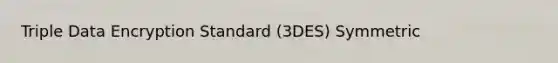 Triple Data Encryption Standard (3DES) Symmetric